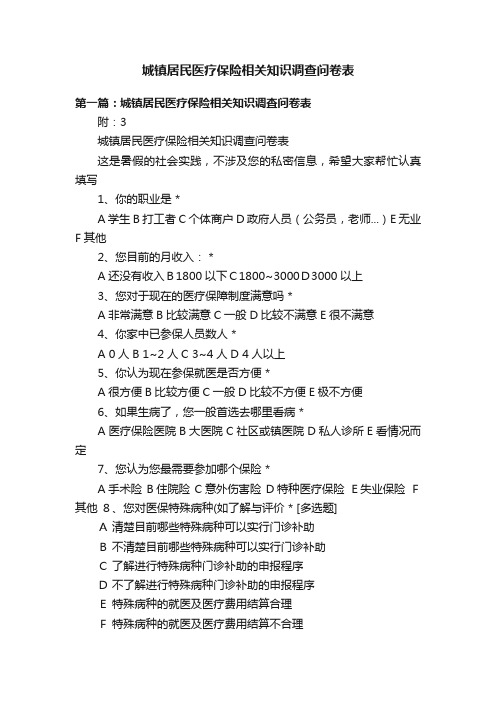 城镇居民医疗保险相关知识调查问卷表

第一篇：城镇居民医疗保险相关知识调查问卷表

附：3

城镇居民医疗保险相关知识调查问卷表

这是暑假的社会实践，不涉及您的私密信息，希望大家帮忙认真填写

1、你的职业是 *

A 学生 B 打工者 C 个体商户 D 政府人员（公务员，老师...）E 无业 F 其他

2、您目前的月收入： *

A 还没有收入 B 1800 以下 C 1800~3000 D 3000 以上

3、您对于现在的医疗保障制度满意吗 *

A 非常满意 B 比较满意 C 一般 D 比较不满意 E 很不满意

4、你家中已参保人员数人 *

A 0 人 B 1~2 人 C 3~4 人 D 4 人以上

5、你认为现在参保就医是否方便 *

A 很方便 B 比较方便 C 一般 D 比较不方便 E 极不方便

6、如果生病了，您一般首选去哪里看病 *

A 医疗保险医院 B 大医院 C 社区或镇医院 D 私人诊所 E 看情况而定

7、您认为您最需要参加哪个保险 *

A 手术险 B 住院险 C 意外伤害险 D 特种医疗保险 E 失业保险 F 其他 8、您对医保特殊病种(如了解与评价 * [多选题]

A 清楚目前哪些特殊病种可以实行门诊补助

B 不清楚目前哪些特殊病种可以实行门诊补助

C 了解进行特殊病种门诊补助的申报程序

D 不了解进行特殊病种门诊补助的申报程序

E 特殊病种的就医及医疗费用结算合理

F 特殊病种的就医及医疗费用结算不合理